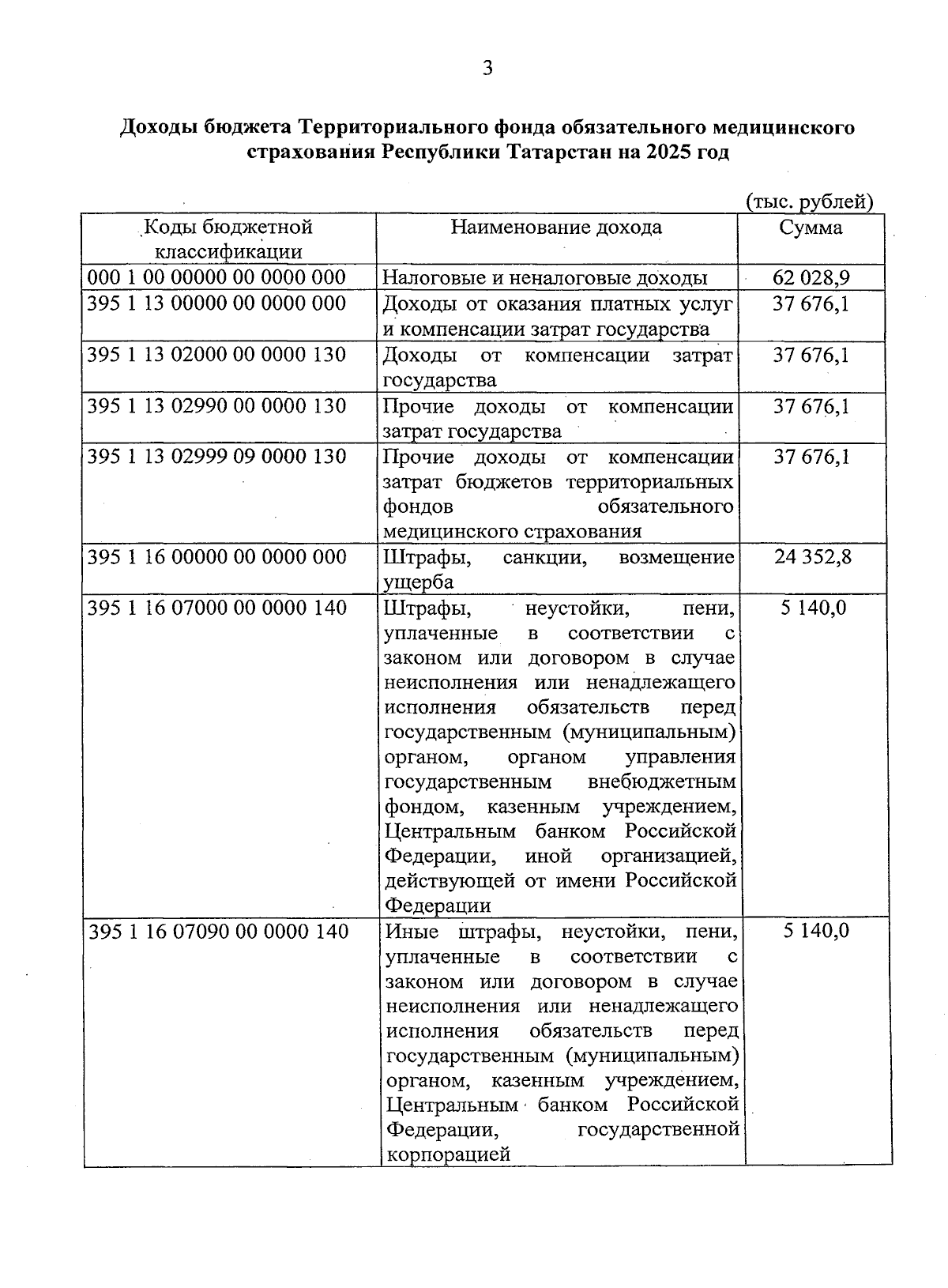 3

Доходы бюджета Территориального фонда обязательного медицинского страхования Республики Татарстан на 2025 год

(тыс. рублей)

| Коды бюджетной классификации | Наименование дохода | Сумма |
|---|---|---|
| 000 1 00 00000 00 0000 000 | Налоговые и неналоговые доходы | 62 028,9 |
| 395 1 13 00000 00 0000 000 | Доходы от оказания платных услуг и компенсации затрат государства | 37 676,1 |
| 395 1 13 02000 00 0000 130 | Доходы от компенсации затрат государства | 37 676,1 |
| 395 1 13 02990 00 0000 130 | Прочие доходы от компенсации затрат государства | 37 676,1 |
| 395 1 13 02999 09 0000 130 | Прочие доходы от компенсации затрат бюджетов территориальных фондов обязательного медицинского страхования | 37 676,1 |
| 395 1 16 00000 00 0000 000 | Штрафы, санкции, возмещение ущерба | 24 352,8 |
| 395 1 16 07000 00 0000 140 | Штрафы, неустойки, пени, уплаченные в соответствии с законом или договором в случае неисполнения или ненадлежащего исполнения обязательств перед государственным (муниципальным) органом, органом управления государственным внебюджетным фондом, казенным учреждением, Центральным банком Российской Федерации, иной организацией, действующей от имени Российской Федерации | 5 140,0 |
| 395 1 16 07090 00 0000 140 | Иные штрафы, неустойки, пени, уплаченные в соответствии с законом или договором в случае неисполнения или ненадлежащего исполнения обязательств перед государственным (муниципальным) органом, казенным учреждением, Центральным банком Российской Федерации, государственной корпорацией | 5 140,0 |